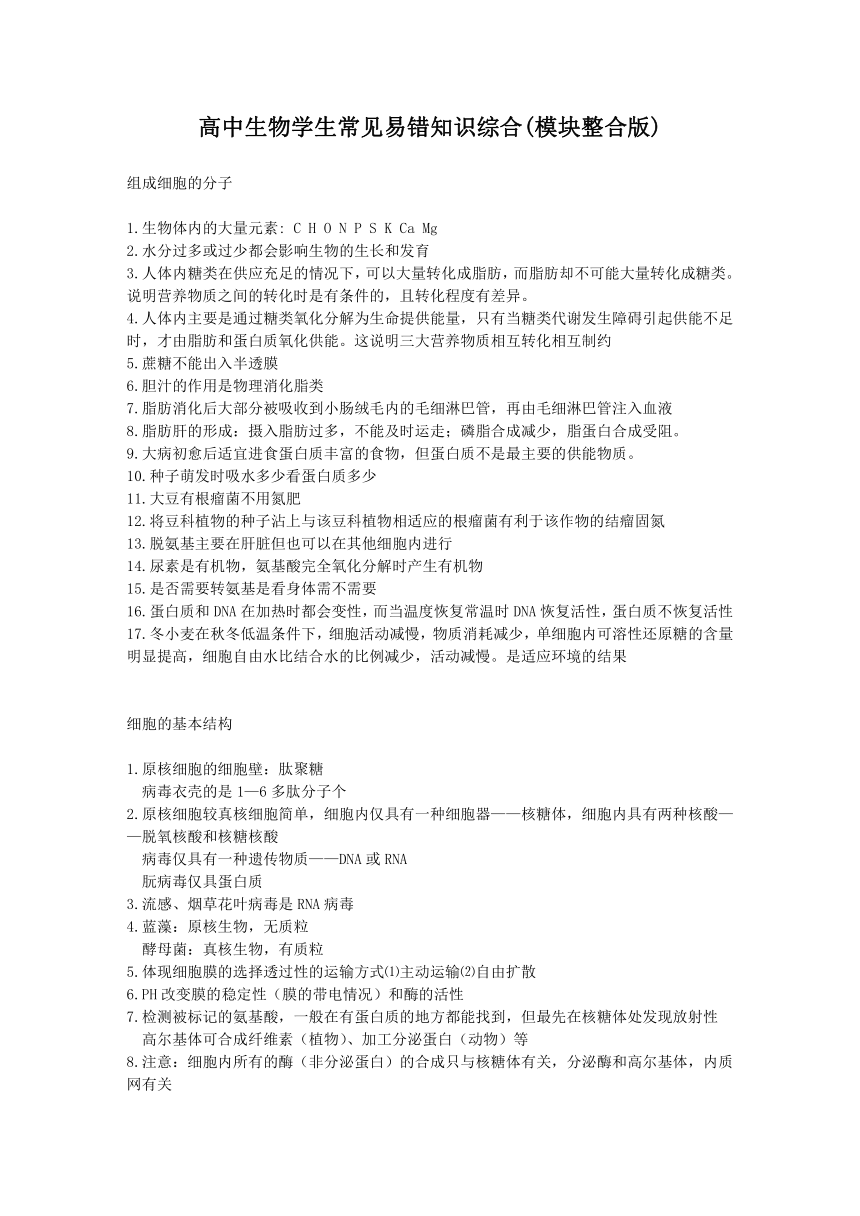 高中生物学生常见易错知识综合(模块整合版)

组成细胞的分子

1.生物体内的大量元素: C H O N P S K Ca Mg
2.水分过多或过少都会影响生物的生长和发育
3.人体内糖类在供应充足的情况下，可以大量转化成脂肪，而脂肪却不可能大量转化成糖类。说明营养物质之间的转化时是有条件的，且转化程度有差异。
4.人体内主要是通过糖类氧化分解为生命提供能量，只有当糖类代谢发生障碍引起供能不足时，才由脂肪和蛋白质氧化供能。这说明三大营养物质相互转化相互制约
5.蔗糖不能出入半透膜
6.胆汁的作用是物理消化脂类
7.脂肪消化后大部分被吸收到小肠绒毛内的毛细淋巴管，再由毛细淋巴管注入血液
8.脂肪肝的形成：摄入脂肪过多，不能及时运走；磷脂合成减少，脂蛋白合成受阻。
9.大病初愈后适宜进食蛋白质丰富的食物，但蛋白质不是最主要的供能物质。
10.种子萌发时吸水多少看蛋白质多少
11.大豆有根瘤菌不用氮肥
12.将豆科植物的种子沾上与该豆科植物相适应的根瘤菌有利于该作物的结瘤固氮
13.脱氨基主要在肝脏但也可以在其他细胞内进行
14.尿素是有机物，氨基酸完全氧化分解时产生有机物
15.是否需要转氨基是看身体需不需要
16.蛋白质和DNA在加热时都会变性，而当温度恢复常温时DNA恢复活性，蛋白质不恢复活性
17.冬小麦在秋冬低温条件下，细胞活动减慢，物质消耗减少，单细胞内可溶性还原糖的含量明显提高，细胞自由水比结合水的比例减少，活动减慢。是适应环境的结果

细胞的基本结构

1.原核细胞的细胞壁：肽聚糖
病毒衣壳的是1—6多肽分子个
2.原核细胞较真核细胞简单，细胞内仅具有一种细胞器——核糖体，细胞内具有两种核酸——脱氧核酸和核糖核酸
病毒仅具有一种遗传物质——DNA或RNA
朊病毒仅具蛋白质
3.流感、烟草花叶病毒是RNA病毒
4.蓝藻：原核生物，无质粒
酵母菌：真核生物，有质粒
5.体现细胞膜的选择透过性的运输方式⑴主动运输⑵自由扩散
6.PH改变膜的稳定性（膜的带电情况）和酶的活性
7.检测被标记的氨基酸，一般在有蛋白质的地方都能找到，但最先在核糖体处发现放射性
高尔基体可合成纤维素（植物）、加工分泌蛋白（动物）等
8.注意：细胞内所有的酶（非分泌蛋白）的合成只与核糖体有关，分泌酶和高尔基体，内质网有关